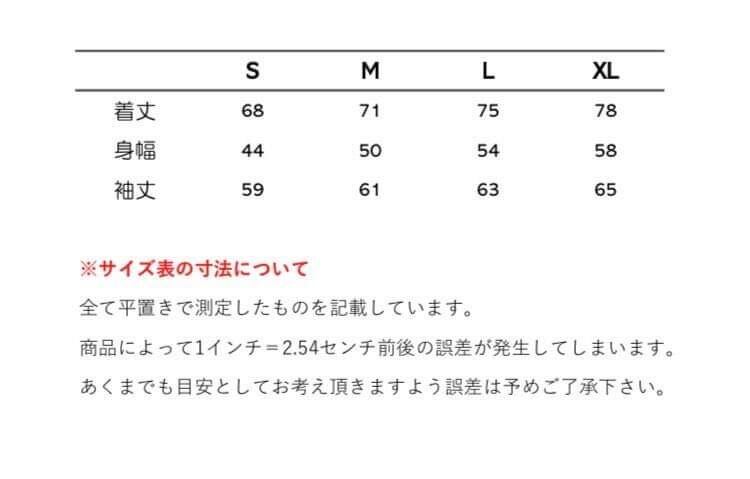 |  | S | M | L | XL |
|---|---|---|---|---|
| 着丈 | 68 | 71 | 75 | 78 |
| 身幅 | 44 | 50 | 54 | 58 |
| 袖丈 | 59 | 61 | 63 | 65 |

※サイズ表の寸法について

全て平置きで測定したものを記載しています。

商品によって1インチ＝2.54センチ前後の誤差が発生してしまいます。

あくまでも目安としてお考え頂きますよう誤差は予めご了承下さい。